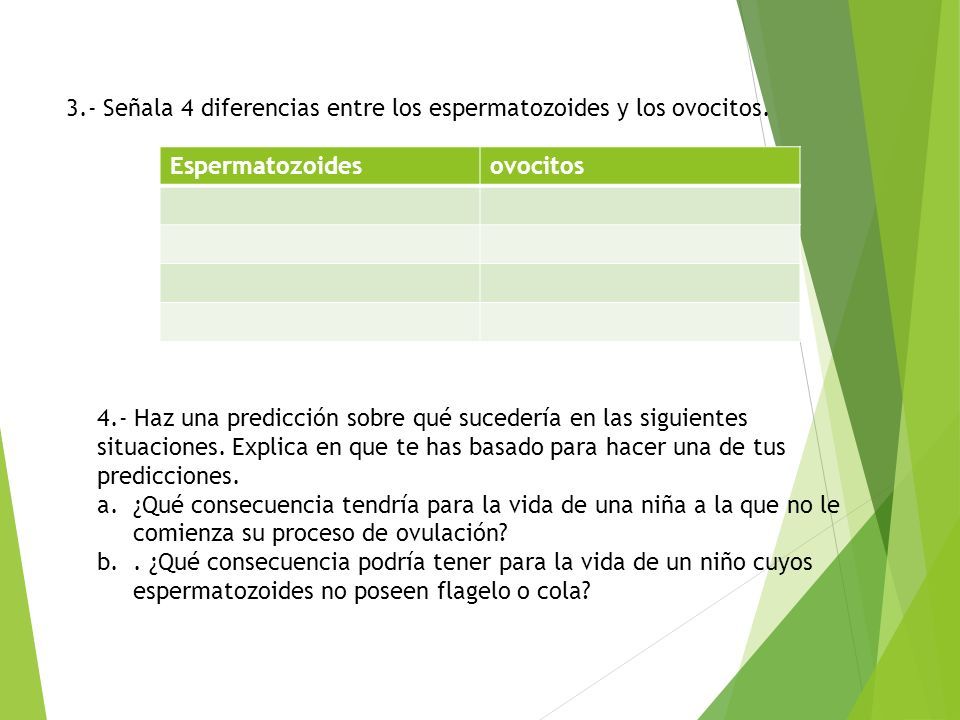 3.- Señala 4 diferencias entre los espermatozoides y los ovocitos.

| Espermatozoides | ovocitos |
|---|---|
| | |
| | |
| | |
| | |

4.- Haz una predicción sobre qué sucedería en las siguientes situaciones. Explica en que te has basado para hacer una de tus predicciones.
a. ¿Qué consecuencia tendría para la vida de una niña a la que no le comienza su proceso de ovulación?
b. . ¿Qué consecuencia podría tener para la vida de un niño cuyos espermatozoides no poseen flagelo o cola?